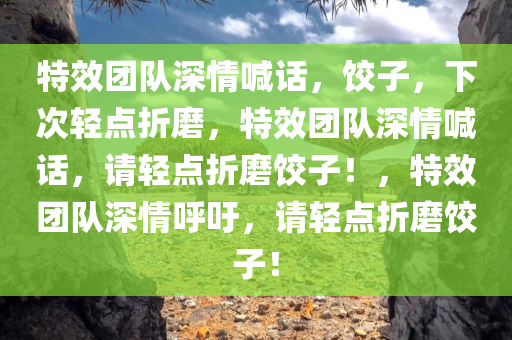 特效团队深情喊话，饺子，下次轻点折磨，特效团队深情喊话，请轻点折磨饺子！，特效团队深情呼吁，请轻点折磨饺子！